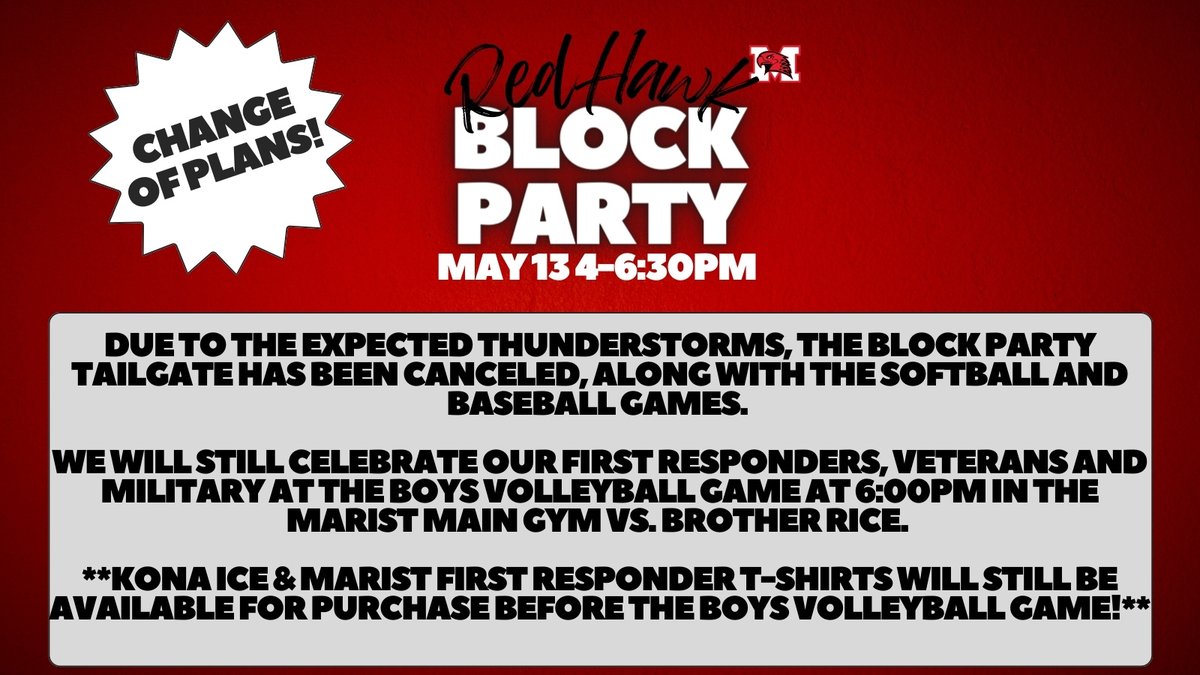 CHANGE OF PLANS!

RedHawk
M
BLOCK PARTY
MAY 13 4-6:30PM

DUE TO THE EXPECTED THUNDERSTORMS, THE BLOCK PARTY TAILGATE HAS BEEN CANCELED, ALONG WITH THE SOFTBALL AND BASEBALL GAMES.

WE WILL STILL CELEBRATE OUR FIRST RESPONDERS, VETERANS AND MILITARY AT THE BOYS VOLLEYBALL GAME AT 6:00PM IN THE MARIST MAIN GYM VS. BROTHER RICE.

**KONA ICE & MARIST FIRST RESPONDER T-SHIRTS WILL STILL BE AVAILABLE FOR PURCHASE BEFORE THE BOYS VOLLEYBALL GAME!**